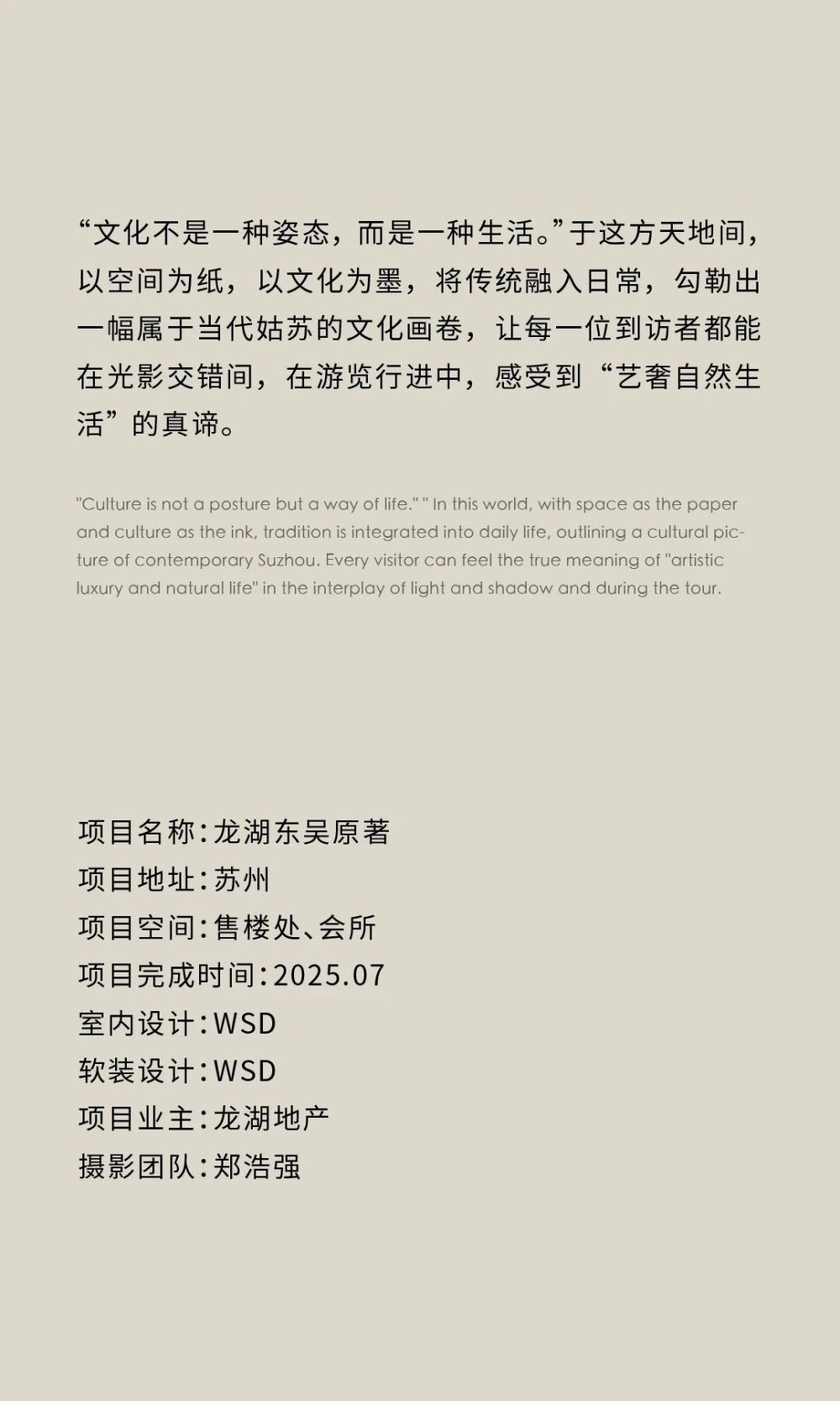 “文化不是一种姿态，而是一种生活。”于这方天地间，以空间为纸，以文化为墨，将传统融入日常，勾勒出一幅属于当代姑苏的文化画卷，让每一位到访者都能在光影交错间，在游览行进中，感受到“艺奢自然生活”的真谛。

"Culture is not a posture but a way of life." " In this world, with space as the paper and culture as the ink, tradition is integrated into daily life, outlining a cultural picture of contemporary Suzhou. Every visitor can feel the true meaning of "artistic luxury and natural life" in the interplay of light and shadow and during the tour.

项目名称：龙湖东吴原著
项目地址：苏州
项目空间：售楼处、会所
项目完成时间：2025.07
室内设计：WSD
软装设计：WSD
项目业主：龙湖地产
摄影团队：郑浩强